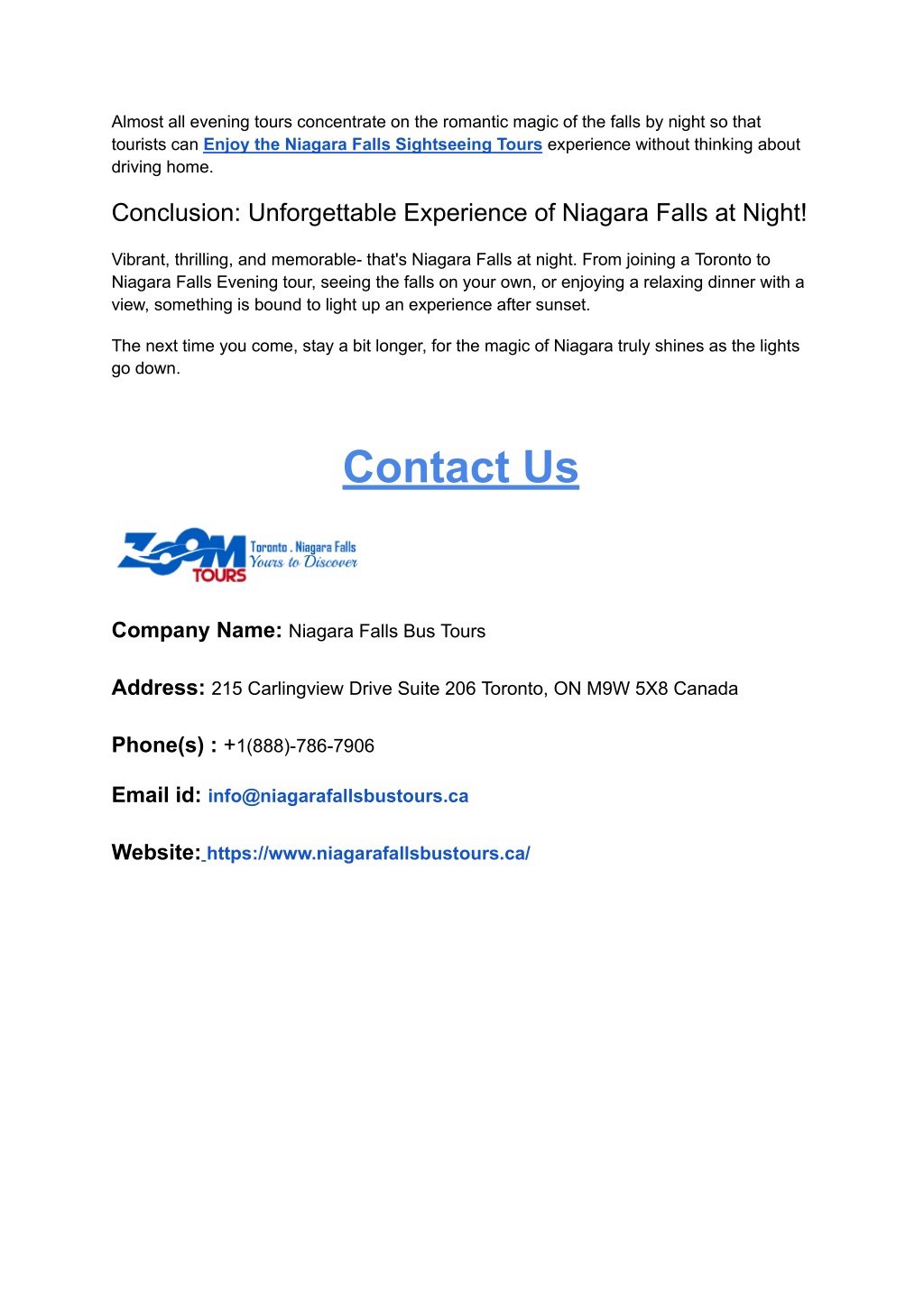 Almost all evening tours concentrate on the romantic magic of the falls by night so that tourists can Enjoy the Niagara Falls Sightseeing Tours experience without thinking about driving home.

Conclusion: Unforgettable Experience of Niagara Falls at Night!

Vibrant, thrilling, and memorable- that's Niagara Falls at night. From joining a Toronto to Niagara Falls Evening tour, seeing the falls on your own, or enjoying a relaxing dinner with a view, something is bound to light up an experience after sunset.

The next time you come, stay a bit longer, for the magic of Niagara truly shines as the lights go down.

Contact Us

ZOOM TOURS Toronto . Niagara Falls Yours to Discover

Company Name: Niagara Falls Bus Tours

Address: 215 Carlingview Drive Suite 206 Toronto, ON M9W 5X8 Canada

Phone(s) : +1(888)-786-7906

Email id: info@niagarafallsbustours.ca

Website: https://www.niagarafallsbustours.ca/